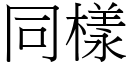 同樣